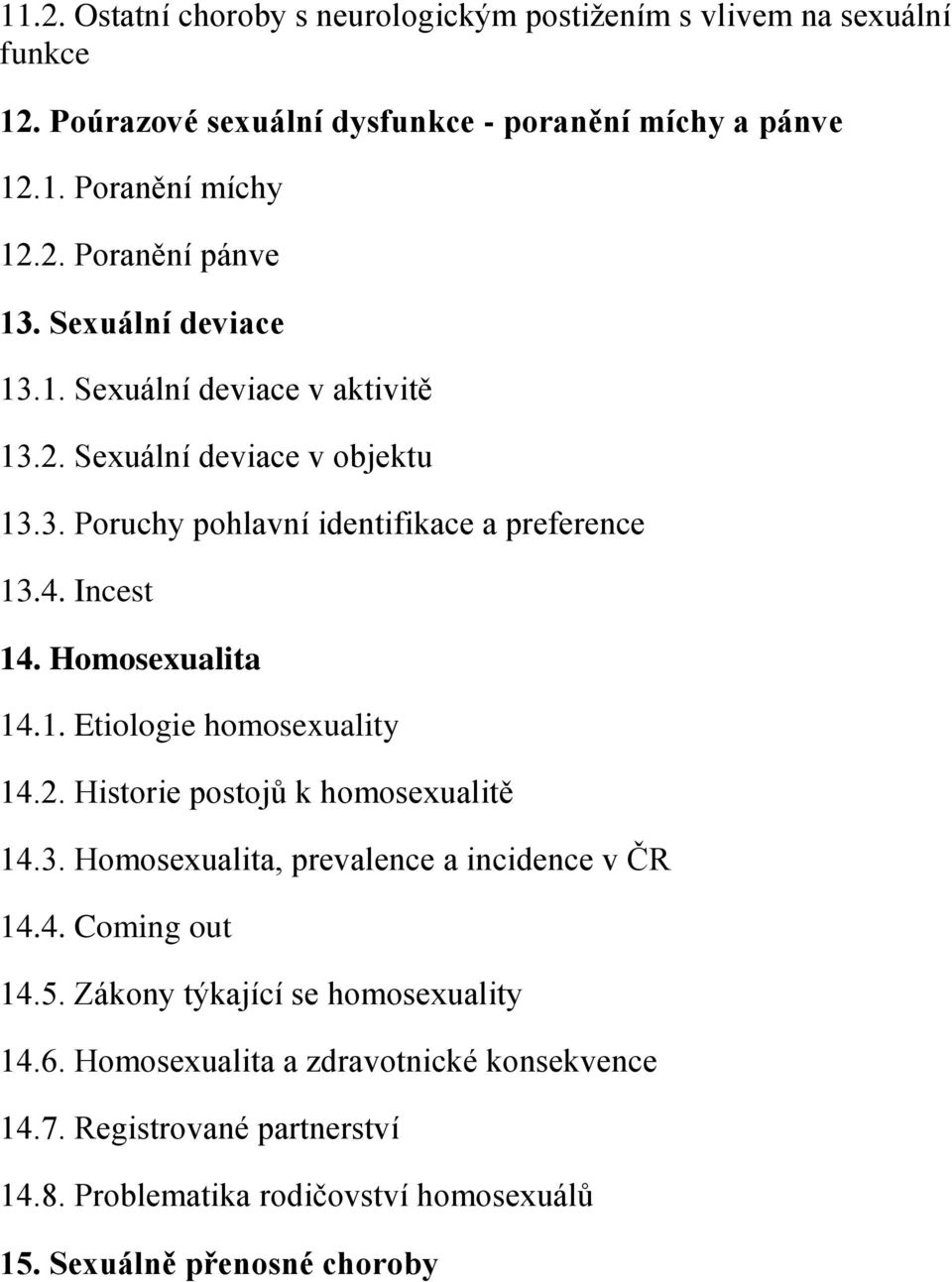 11.2. Ostatní choroby s neurologickým postižením s vlivem na sexuální funkce

12. Poúrazové sexuální dysfunkce - poranění míchy a pánve

12.1. Poranění míchy

12.2. Poranění pánve

13. Sexuální deviace

13.1. Sexuální deviace v aktivitě

13.2. Sexuální deviace v objektu

13.3. Poruchy pohlavní identifikace a preference

13.4. Incest

14. Homosexualita

14.1. Etiologie homosexuality

14.2. Historie postojů k homosexualitě

14.3. Homosexualita, prevalence a incidence v ČR

14.4. Coming out

14.5. Zákony týkající se homosexuality

14.6. Homosexualita a zdravotnické konsekvence

14.7. Registrované partnerství

14.8. Problematika rodičovství homosexuálů

15. Sexuálně přenosné choroby